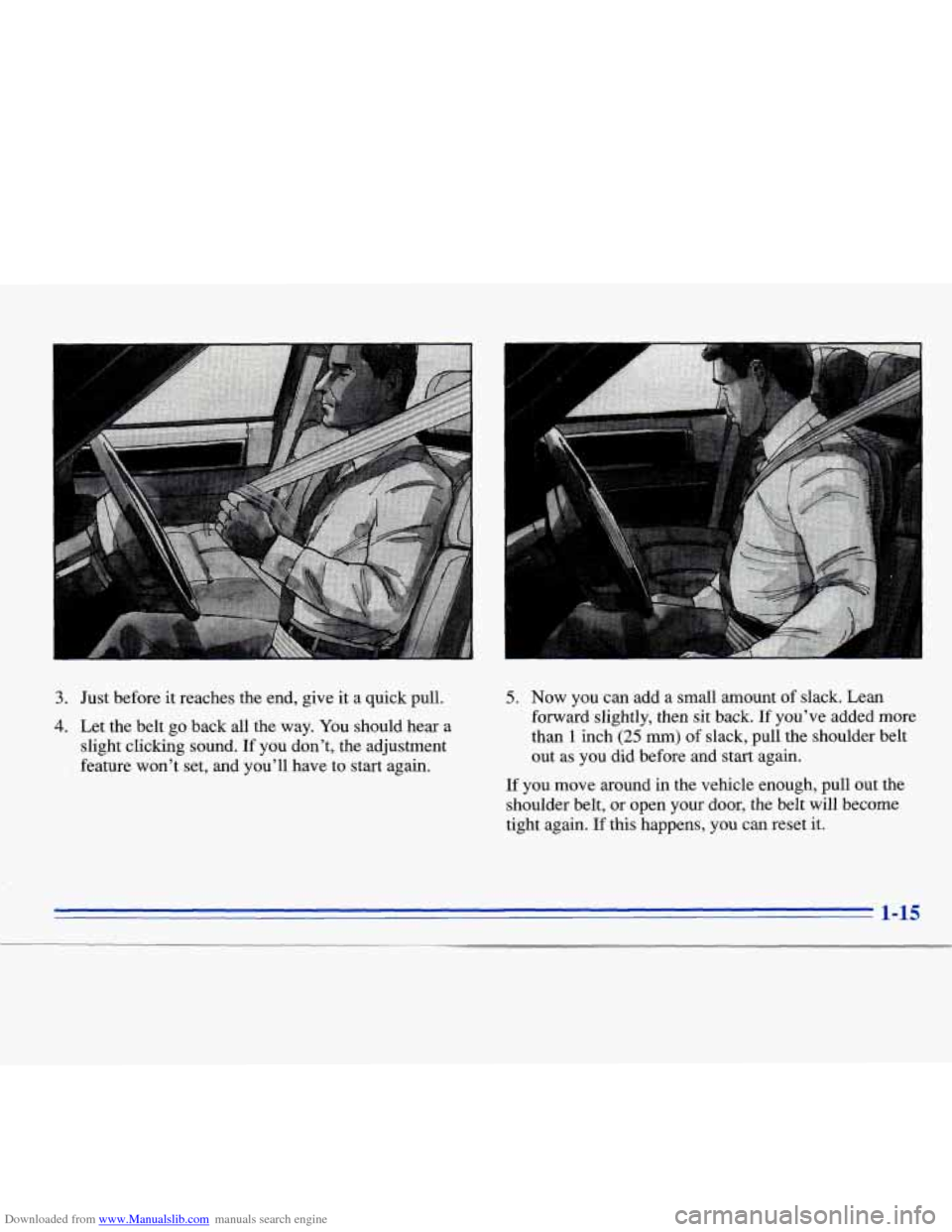 3. Just before it reaches the end, give it a quick pull.

4. Let the belt go back all the way. You should hear a slight clicking sound. If you don't, the adjustment feature won't set, and you'll have to start again.

5. Now you can add a small amount of slack. Lean forward slightly, then sit back. If you've added more than 1 inch (25 mm) of slack, pull the shoulder belt out as you did before and start again.

If you move around in the vehicle enough, pull out the shoulder belt, or open your door, the belt will become tight again. If this happens, you can reset it.

1-15

Downloaded from www.Manualslib.com manuals search engine
carmanualsonline.info